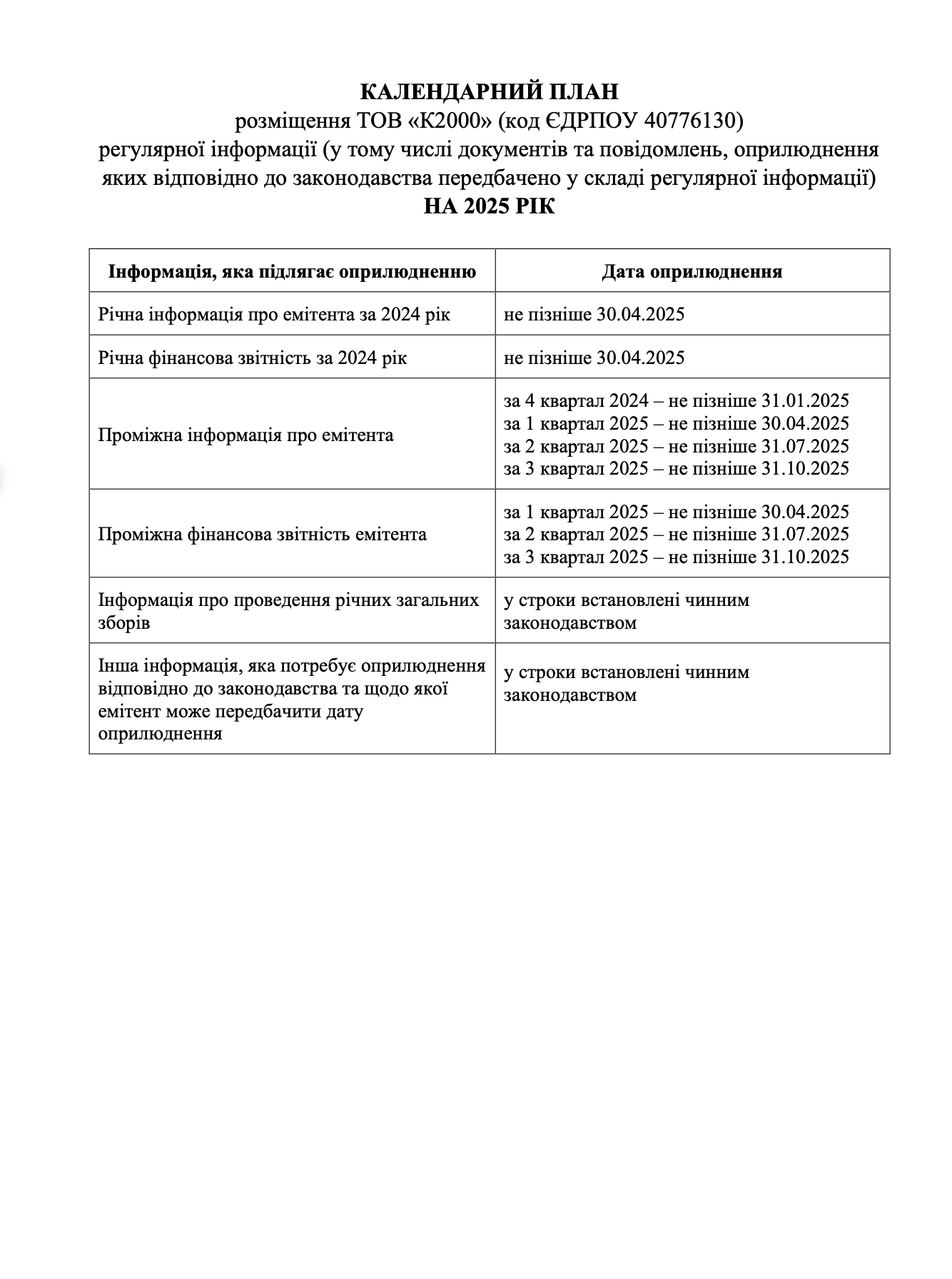 КАЛЕНДАРНИЙ ПЛАН
розміщення ТОВ «К2000» (код ЄДРПОУ 40776130)
регулярної інформації (у тому числі документів та повідомлень, оприлюднення яких відповідно до законодавства передбачено у складі регулярної інформації)
НА 2025 РІК

| Інформація, яка підлягає оприлюдненню | Дата оприлюднення |
|---|---|
| Річна інформація про емітента за 2024 рік | не пізніше 30.04.2025 |
| Річна фінансова звітність за 2024 рік | не пізніше 30.04.2025 |
| Проміжна інформація про емітента | за 4 квартал 2024 – не пізніше 31.01.2025 за 1 квартал 2025 – не пізніше 30.04.2025 за 2 квартал 2025 – не пізніше 31.07.2025 за 3 квартал 2025 – не пізніше 31.10.2025 |
| Проміжна фінансова звітність емітента | за 1 квартал 2025 – не пізніше 30.04.2025 за 2 квартал 2025 – не пізніше 31.07.2025 за 3 квартал 2025 – не пізніше 31.10.2025 |
| Інформація про проведення річних загальних зборів | у строки встановлені чинним законодавством |
| Інша інформація, яка потребує оприлюднення відповідно до законодавства та щодо якої емітент може передбачити дату оприлюднення | у строки встановлені чинним законодавством |